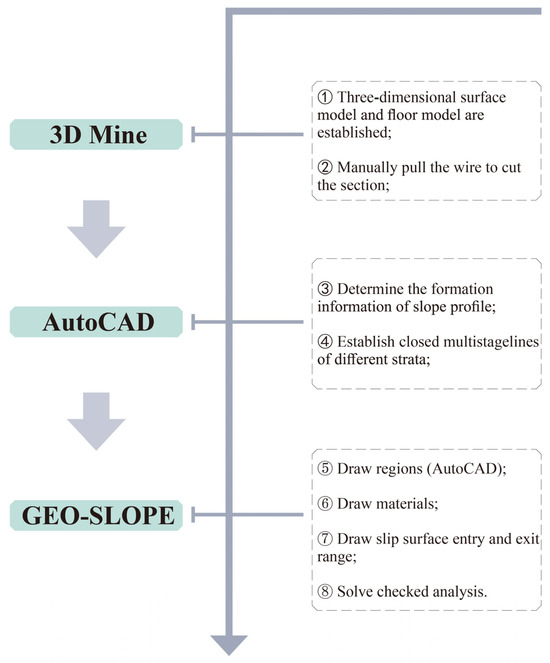 3D Mine

① Three-dimensional surface model and floor model are established;

② Manually pull the wire to cut the section;

AutoCAD

③ Determine the formation information of slope profile;

④ Establish closed multistagelines of different strata;

GEO-SLOPE

⑤ Draw regions (AutoCAD);

⑥ Draw materials;

⑦ Draw slip surface entry and exit range;

⑧ Solve checked analysis.